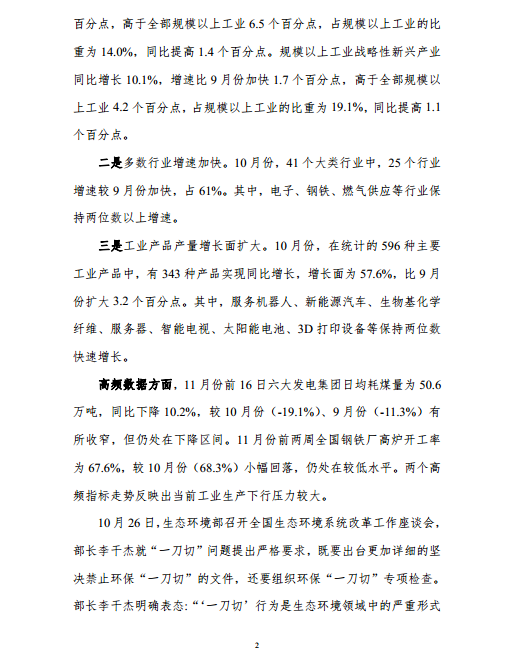 百分点，高于全部规模以上工业 6.5 个百分点，占规模以上工业的比重为 14.0%，同比提高 1.4 个百分点。规模以上工业战略性新兴产业同比增长 10.1%，增速比 9 月份加快 1.7 个百分点，高于全部规模以上工业 4.2 个百分点，占规模以上工业的比重为 19.1%，同比提高 1.1 个百分点。

二是多数行业增速加快。10 月份，41 个大类行业中，25 个行业增速较 9 月份加快，占 61%。其中，电子、钢铁、燃气供应等行业保持两位数以上增速。

三是工业产品产量增长面扩大。10 月份，在统计的 596 种主要工业产品中，有 343 种产品实现同比增长，增长面为 57.6%，比 9 月份扩大 3.2 个百分点。其中，服务机器人、新能源汽车、生物基化学纤维、服务器、智能电视、太阳能电池、3D 打印设备等保持两位数快速增长。

高频数据方面，11 月份前 16 日六大发电集团日均耗煤量为 50.6 万吨，同比下降 10.2%，较 10 月份（-19.1%）、9 月份（-11.3%）有所收窄，但仍处在下降区间。11 月份前两周全国钢铁厂高炉开工率为 67.6%，较 10 月份（68.3%）小幅回落，仍处在较低水平。两个高频指标走势反映出当前工业生产下行压力较大。

10 月 26 日，生态环境部召开全国生态环境系统改革工作座谈会，部长李干杰就“一刀切”问题提出严格要求，既要出台更加详细的坚决禁止环保“一刀切”的文件，还要组织环保“一刀切”专项检查。部长李干杰明确表态：“‘一刀切’行为是生态环境领域中的严重形式

2